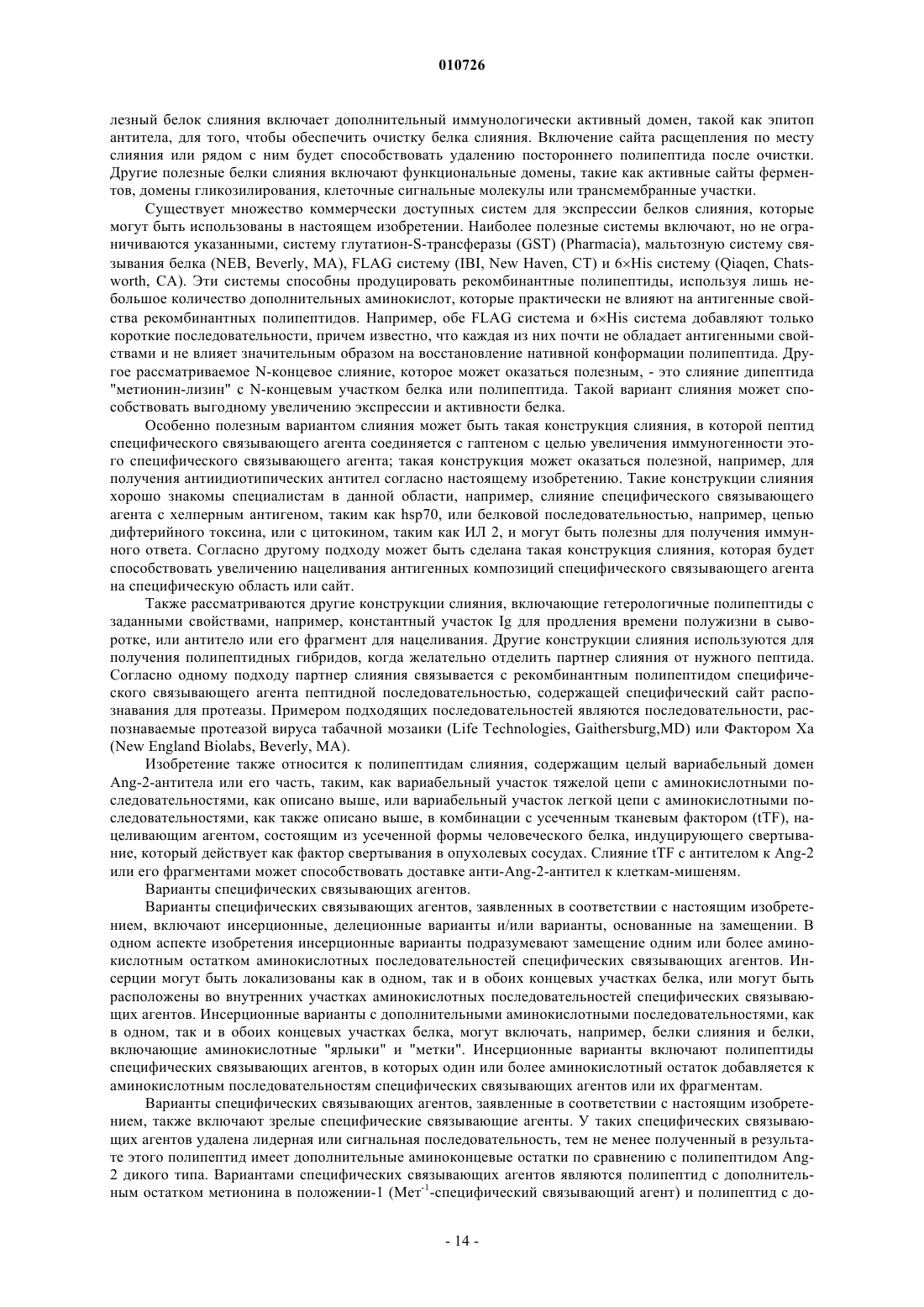 010726

лезный белок слияния включает дополнительный иммунологически активный домен, такой как эпитоп антитела, для того, чтобы обеспечить очистку белка слияния. Включение сайта расщепления по месту слияния или рядом с ним будет способствовать удалению постороннего полипептида после очистки. Другие полезные белки слияния включают функциональные домены, такие как активные сайты ферментов, домены гликозилирования, клеточные сигнальные молекулы или трансмембранные участки.

Существует множество коммерчески доступных систем для экспрессии белков слияния, которые могут быть использованы в настоящем изобретении. Наиболее полезные системы включают, но не ограничиваются указанными, систему глутатион-S-трансферазы (GST) (Pharmacia), мальтозную систему связывания белка (NEB, Beverly, MA), FLAG систему (IBI, New Haven, CT) и 6×His систему (Qiaqen, Chatsworth, CA). Эти системы способны продуцировать рекомбинантные полипептиды, используя лишь небольшое количество дополнительных аминокислот, которые практически не влияют на антигенные свойства рекомбинантных полипептидов. Например, обе FLAG система и 6×His система добавляют только короткие последовательности, причем известно, что каждая из них почти не обладает антигенными свойствами и не влияет значительным образом на восстановление нативной конформации полипептида. Другое рассматриваемое N-концевое слияние, которое может оказаться полезным, - это слияние дипептида "метионин-лизин" с N-концевым участком белка или полипептида. Такой вариант слияния может способствовать выгодному увеличению экспрессии и активности белка.

Особенно полезным вариантом слияния может быть такая конструкция слияния, в которой пептид специфического связывающего агента соединяется с гаптеном с целью увеличения иммуногенности этого специфического связывающего агента; такая конструкция может оказаться полезной, например, для получения антиидиотипических антител согласно настоящему изобретению. Такие конструкции слияния хорошо знакомы специалистам в данной области, например, слияние специфического связывающего агента с хелперным антигеном, таким как hsp70, или белковой последовательностью, например, цепью дифтерийного токсина, или с цитокином, таким как ИЛ 2, и могут быть полезны для получения иммунного ответа. Согласно другому подходу может быть сделана такая конструкция слияния, которая будет способствовать увеличению нацеливания антигенных композиций специфического связывающего агента на специфическую область или сайт.

Также рассматриваются другие конструкции слияния, включающие гетерологичные полипептиды с заданными свойствами, например, константный участок Ig для продления времени полужизни в сыворотке, или антитело или его фрагмент для нацеливания. Другие конструкции слияния используются для получения полипептидных гибридов, когда желательно отделить партнер слияния от нужного пептида. Согласно одному подходу партнер слияния связывается с рекомбинантным полипептидом специфического связывающего агента пептидной последовательностью, содержащей специфический сайт распознавания для протеазы. Примером подходящих последовательностей являются последовательности, распознаваемые протеазой вируса табачной мозаики (Life Technologies, Gaithersburg,MD) или Фактором Xa (New England Biolabs, Beverly, MA).

Изобретение также относится к полипептидам слияния, содержащим целый вариабельный домен Ang-2-антитела или его часть, таким, как вариабельный участок тяжелой цепи с аминокислотными последовательностями, как описано выше, или вариабельный участок легкой цепи с аминокислотными последовательностями, как также описано выше, в комбинации с усеченным тканевым фактором (tTF), нацеливающим агентом, состоящим из усеченной формы человеческого белка, индуцирующего свертывание, который действует как фактор свертывания в опухолевых сосудах. Слияние tTF с антителом к Ang-2 или его фрагментами может способствовать доставке анти-Ang-2-антител к клеткам-мишеням.

Варианты специфических связывающих агентов.

Варианты специфических связывающих агентов, заявленных в соответствии с настоящим изобретением, включают инсерционные, делеционные варианты и/или варианты, основанные на замещении. В одном аспекте изобретения инсерционные варианты подразумевают замещение одним или более аминокислотным остатком аминокислотных последовательностей специфических связывающих агентов. Инсерции могут быть локализованы как в одном, так и в обоих концевых участках белка, или могут быть расположены во внутренних участках аминокислотных последовательностей специфических связывающих агентов. Инсерционные варианты с дополнительными аминокислотными последовательностями, как в одном, так и в обоих концевых участках белка, могут включать, например, белки слияния и белки, включающие аминокислотные "ярлыки" и "метки". Инсерционные варианты включают полипептиды специфических связывающих агентов, в которых один или более аминокислотный остаток добавляется к аминокислотным последовательностям специфических связывающих агентов или их фрагментам.

Варианты специфических связывающих агентов, заявленные в соответствии с настоящим изобретением, также включают зрелые специфические связывающие агенты. У таких специфических связывающих агентов удалена лидерная или сигнальная последовательность, тем не менее полученный в результате этого полипептид имеет дополнительные аминоконцевые остатки по сравнению с полипептидом Ang-2 дикого типа. Вариантами специфических связывающих агентов являются полипептид с дополнительным остатком метионина в положении-1 (Мет$^{-1}$-специфический связывающий агент) и полипептид с до-

- 14 -